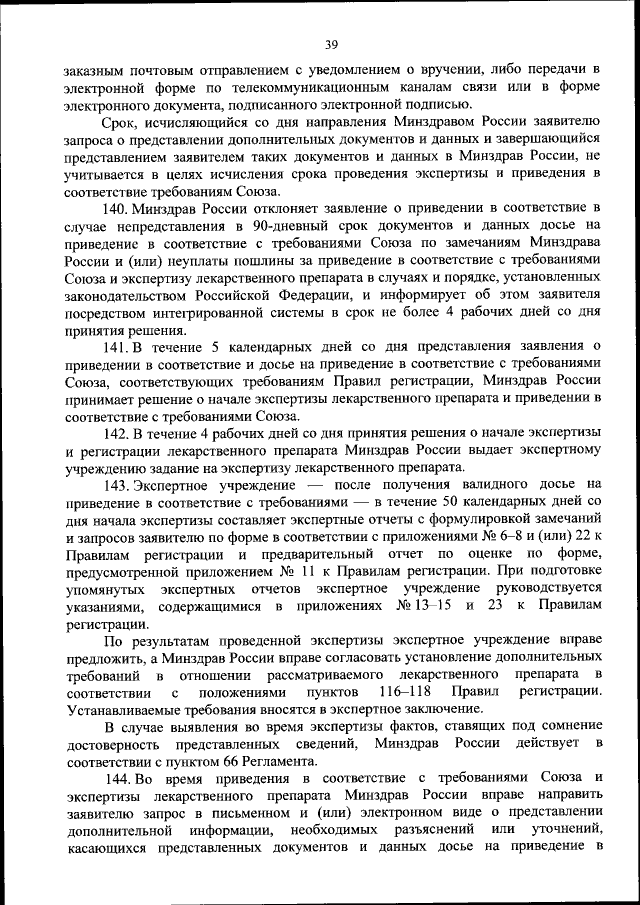 39

заказным почтовым отправлением с уведомлением о вручении, либо передачи в электронной форме по телекоммуникационным каналам связи или в форме электронного документа, подписанного электронной подписью.

Срок, исчисляющийся со дня направления Минздравом России заявителю запроса о представлении дополнительных документов и данных и завершающийся представлением заявителем таких документов и данных в Минздрав России, не учитывается в целях исчисления срока проведения экспертизы и приведения в соответствие требованиям Союза.

140. Минздрав России отклоняет заявление о приведении в соответствие в случае непредставления в 90-дневный срок документов и данных досье на приведение в соответствие с требованиями Союза по замечаниям Минздрава России и (или) неуплаты пошлины за приведение в соответствие с требованиями Союза и экспертизу лекарственного препарата в случаях и порядке, установленных законодательством Российской Федерации, и информирует об этом заявителя посредством интегрированной системы в срок не более 4 рабочих дней со дня принятия решения.

141. В течение 5 календарных дней со дня представления заявления о приведении в соответствие и досье на приведение в соответствие с требованиями Союза, соответствующих требованиям Правил регистрации, Минздрав России принимает решение о начале экспертизы лекарственного препарата и приведении в соответствие с требованиями Союза.

142. В течение 4 рабочих дней со дня принятия решения о начале экспертизы и регистрации лекарственного препарата Минздрав России выдает экспертному учреждению задание на экспертизу лекарственного препарата.

143. Экспертное учреждение — после получения валидного досье на приведение в соответствие с требованиями — в течение 50 календарных дней со дня начала экспертизы составляет экспертные отчеты с формулировкой замечаний и запросов заявителю по форме в соответствии с приложениями № 6–8 и (или) 22 к Правилам регистрации и предварительный отчет по оценке по форме, предусмотренной приложением № 11 к Правилам регистрации. При подготовке упомянутых экспертных отчетов экспертное учреждение руководствуется указаниями, содержащимися в приложениях № 13–15 и 23 к Правилам регистрации.

По результатам проведенной экспертизы экспертное учреждение вправе предложить, а Минздрав России вправе согласовать установление дополнительных требований в отношении рассматриваемого лекарственного препарата в соответствии с положениями пунктов 116–118 Правил регистрации. Устанавливаемые требования вносятся в экспертное заключение.

В случае выявления во время экспертизы фактов, ставящих под сомнение достоверность представленных сведений, Минздрав России действует в соответствии с пунктом 66 Регламента.

144. Во время приведения в соответствие с требованиями Союза и экспертизы лекарственного препарата Минздрав России вправе направить заявителю запрос в письменном и (или) электронном виде о представлении дополнительной информации, необходимых разъяснений или уточнений, касающихся представленных документов и данных досье на приведение в